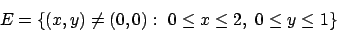 $E = \{(x, y) \neq (0,0) : \ 0 \leq x \leq 2, \ 0 \leq y \leq 1\}$